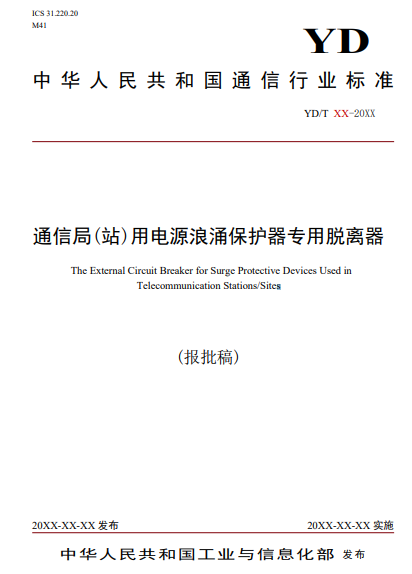 ICS 31.220.20
M41

YD

中华人民共和国通信行业标准

YD/T XX-20XX

通信局(站)用电源浪涌保护器专用脱离器

The External Circuit Breaker for Surge Protective Devices Used in Telecommunication Stations/Sites

(报批稿)

20XX-XX-XX 发布

20XX-XX-XX 实施

中华人民共和国工业与信息化部 发布